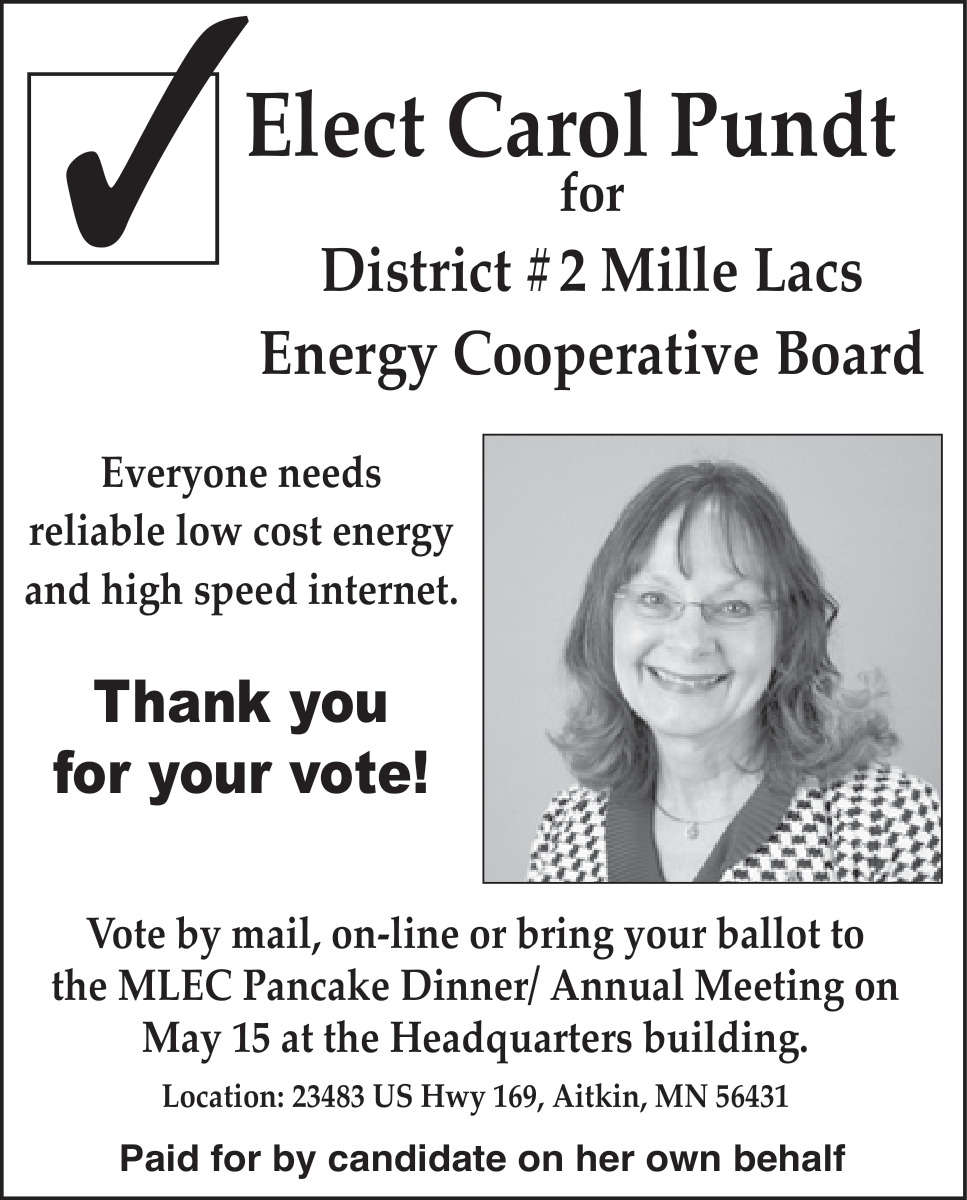 Elect Carol Pundt
for
District # 2 Mille Lacs
Energy Cooperative Board

Everyone needs reliable low cost energy and high speed internet.

Thank you for your vote!

Vote by mail, on-line or bring your ballot to the MLEC Pancake Dinner/ Annual Meeting on May 15 at the Headquarters building.

Location: 23483 US Hwy 169, Aitkin, MN 56431

Paid for by candidate on her own behalf